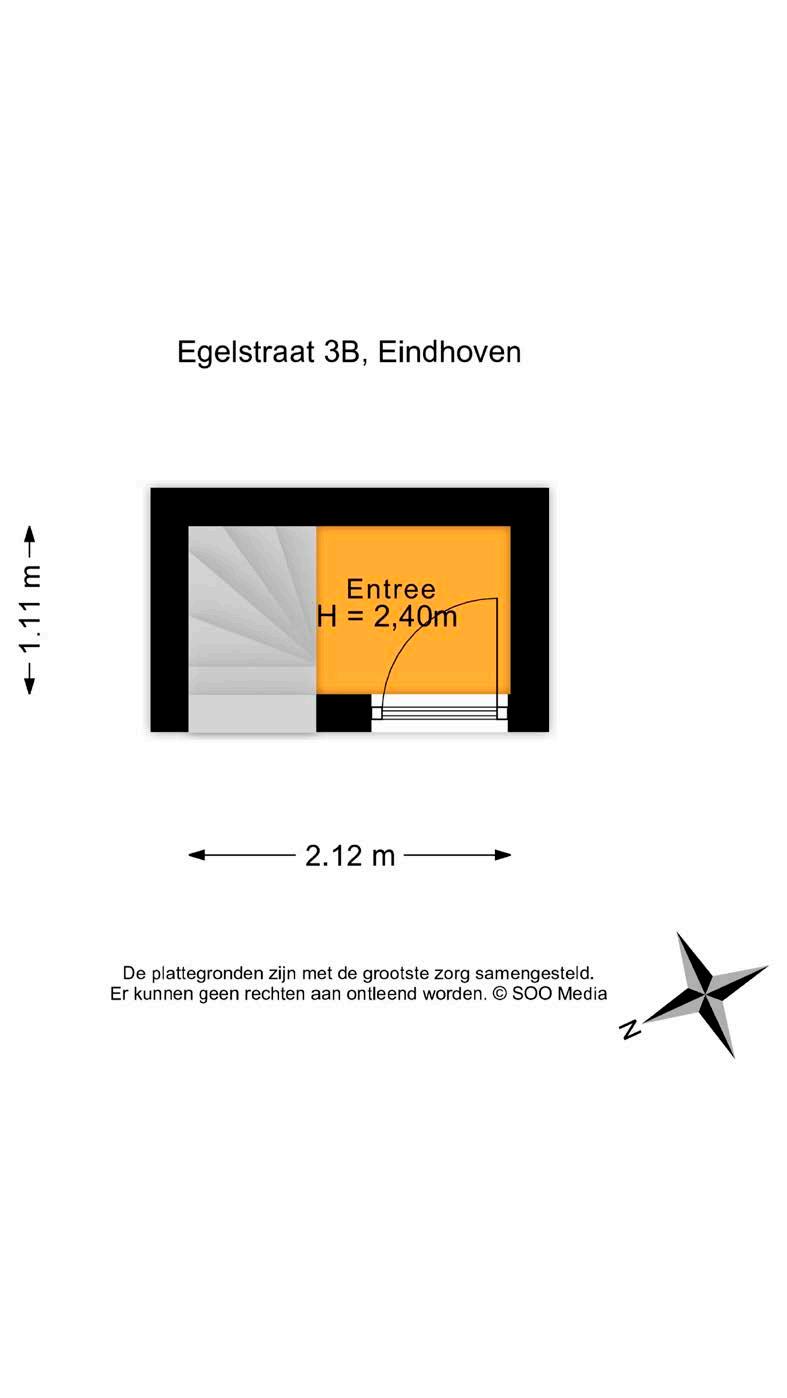 Egelstraat 3B, Eindhoven

1.11 m

Entree
H = 2,40m

2.12 m

De plattegronden zijn met de grootste zorg samengesteld.
Er kunnen geen rechten aan ontleend worden. © SOO Media

N